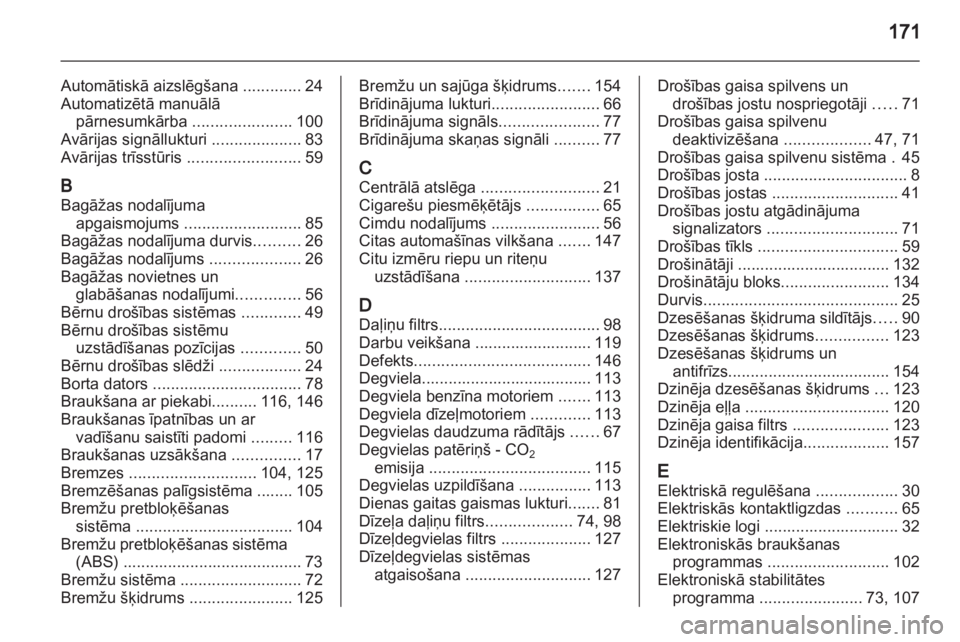 171

Automātiskā aizslēgšana ............. 24
Automatizētā manuālā pārnesumkārba ...................... 100
Avārijas signāllukturi .................... 83
Avārijas trīsstūris ......................... 59

B
Bagāžas nodalījuma apgaismojums .......................... 85
Bagāžas nodalījuma durvis.......... 26
Bagāžas nodalījums .................... 26
Bagāžas novietnes un glabāšanas nodalījumi.............. 56
Bērnu drošības sistēmas ............. 49
Bērnu drošības sistēmu uzstādīšanas pozīcijas ............. 50
Bērnu drošības slēdži .................. 24
Borta dators ................................. 78
Braukšana ar piekabi.......... 116, 146
Braukšanas īpatnības un ar vadīšanu saistīti padomi ......... 116
Braukšanas uzsākšana ............... 17
Bremzes ............................ 104, 125
Bremzēšanas palīgsistēma ........ 105
Bremžu pretbloķēšanas sistēma ................................... 104
Bremžu pretbloķēšanas sistēma (ABS) ........................................ 73
Bremžu sistēma ........................... 72
Bremžu šķidrums ....................... 125

Bremžu un sajūga šķidrums....... 154
Brīdinājuma lukturi........................ 66
Brīdinājuma signāls...................... 77
Brīdinājuma skaņas signāli .......... 77

C
Centrālā atslēga .......................... 21
Cigarešu piesmēķētājs ................ 65
Cimdu nodalījums ........................ 56
Citas automašīnas vilkšana ....... 147
Citu izmēru riepu un riteņu uzstādīšana ............................ 137

D
Daļiņu filtrs.................................... 98
Darbu veikšana .......................... 119
Defekts....................................... 146
Degviela..................................... 113
Degviela benzīna motoriem ....... 113
Degviela dīzeļmotoriem ............. 113
Degvielas daudzuma rādītājs ...... 67
Degvielas patēriņš - $CO_2$ emisija .................................... 115
Degvielas uzpildīšana ................ 113
Dienas gaitas gaismas lukturi....... 81
Dīzeļa daļiņu filtrs................... 74, 98
Dīzeļdegvielas filtrs .................... 127
Dīzeļdegvielas sistēmas atgaisošana ............................ 127

Drošības gaisa spilvens un drošības jostu nospriegotāji ..... 71
Drošības gaisa spilvenu deaktivizēšana ................... 47, 71
Drošības gaisa spilvenu sistēma . 45
Drošības josta ................................ 8
Drošības jostas ............................ 41
Drošības jostu atgādinājuma signalizators ............................. 71
Drošības tīkls ............................... 59
Drošinātāji .................................. 132
Drošinātāju bloks........................ 134
Durvis........................................... 25
Dzesēšanas šķidruma sildītājs..... 90
Dzesēšanas šķidrums................ 123
Dzesēšanas šķidrums un antifrīzs.................................... 154
Dzinēja dzesēšanas šķidrums ... 123
Dzinēja eļļa ................................ 120
Dzinēja gaisa filtrs ..................... 123
Dzinēja identifikācija................... 157

E
Elektriskā regulēšana .................. 30
Elektriskās kontaktligzdas ........... 65
Elektriskie logi .............................. 32
Elektroniskās braukšanas programmas ........................... 102
Elektroniskā stabilitātes programma ....................... 73, 107

carmanualsonline.info